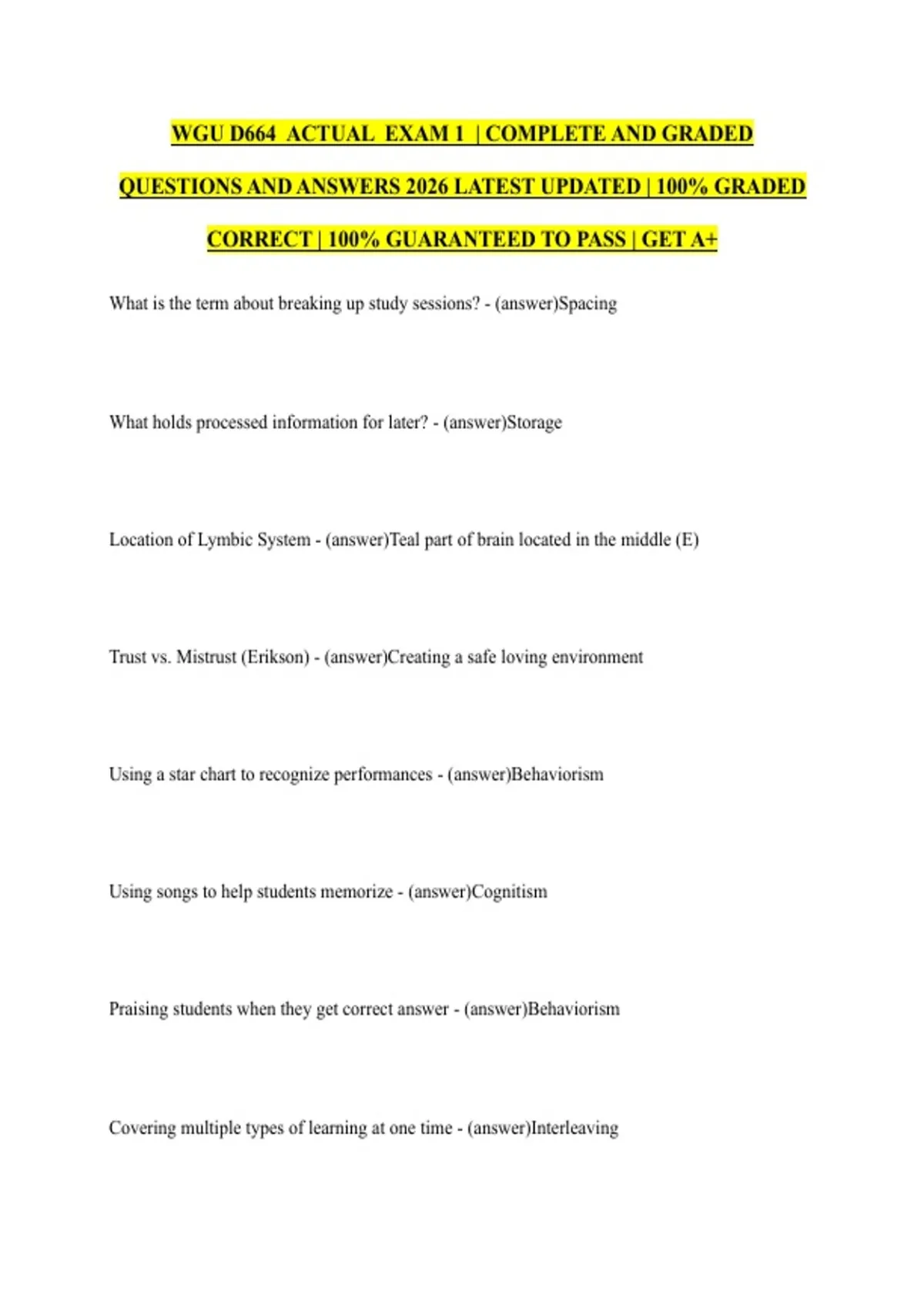 WGU D664 ACTUAL EXAM 1 | COMPLETE AND GRADED QUESTIONS AND ANSWERS 2026 LATEST UPDATED | 100% GRADED CORRECT | 100% GUARANTEED TO PASS | GET A+

What is the term about breaking up study sessions? - (answer)Spacing

What holds processed information for later? - (answer)Storage

Location of Lymbic System - (answer)Teal part of brain located in the middle (E)

Trust vs. Mistrust (Erikson) - (answer)Creating a safe loving environment

Using a star chart to recognize performances - (answer)Behaviorism

Using songs to help students memorize - (answer)Cognitism

Praising students when they get correct answer - (answer)Behaviorism

Covering multiple types of learning at one time - (answer)Interleaving